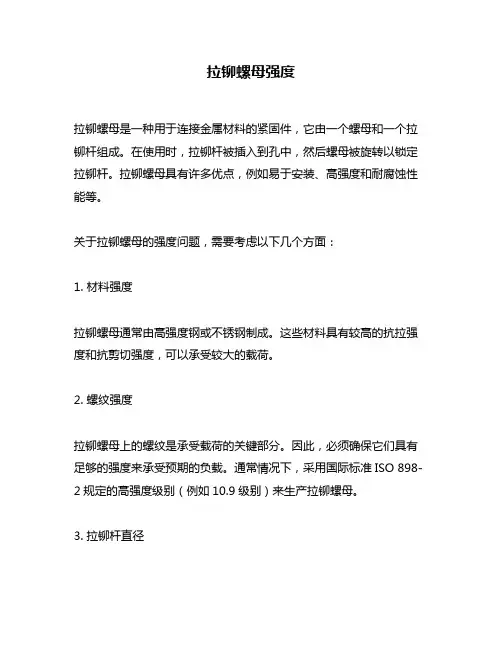 拉铆螺母强度

拉铆螺母是一种用于连接金属材料的紧固件，它由一个螺母和一个拉铆杆组成。在使用时，拉铆杆被插入到孔中，然后螺母被旋转以锁定拉铆杆。拉铆螺母具有许多优点，例如易于安装、高强度和耐腐蚀性能等。

关于拉铆螺母的强度问题，需要考虑以下几个方面：

1. 材料强度

拉铆螺母通常由高强度钢或不锈钢制成。这些材料具有较高的抗拉强度和抗剪切强度，可以承受较大的载荷。

2. 螺纹强度

拉铆螺母上的螺纹是承受载荷的关键部分。因此，必须确保它们具有足够的强度来承受预期的负载。通常情况下，采用国际标准 ISO 898-2 规定的高强度级别（例如 10.9 级别）来生产拉铆螺母。

3. 拉铆杆直径